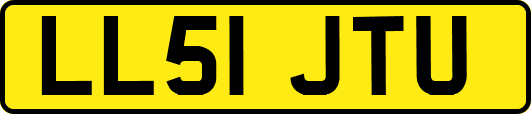 LL51 JTU